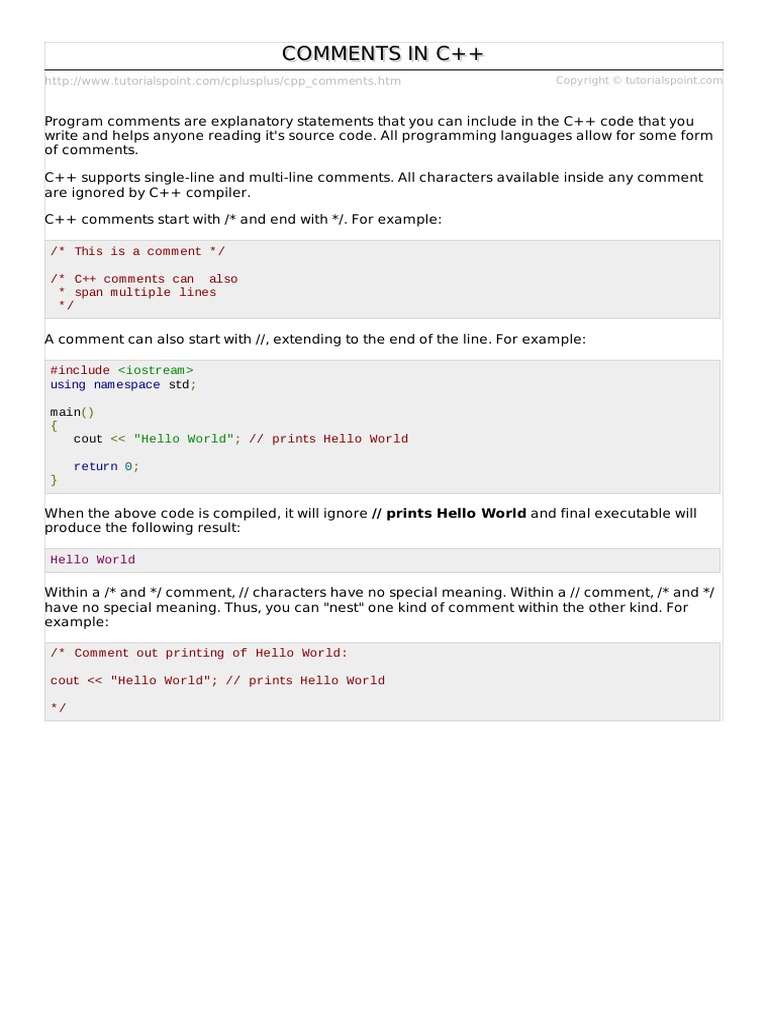 COMMENTS IN C++

http://www.tutorialspoint.com/cplusplus/cpp_comments.htm Copyright © tutorialspoint.com

Program comments are explanatory statements that you can include in the C++ code that you write and helps anyone reading it's source code. All programming languages allow for some form of comments.

C++ supports single-line and multi-line comments. All characters available inside any comment are ignored by C++ compiler.

C++ comments start with /* and end with */. For example:

/* This is a comment */

/* C++ comments can  also
 * span multiple lines
 */

A comment can also start with //, extending to the end of the line. For example:

#include <iostream>
using namespace std;

main()
{
   cout << "Hello World"; // prints Hello World

   return 0;
}

When the above code is compiled, it will ignore // prints Hello World and final executable will produce the following result:

Hello World

Within a /* and */ comment, // characters have no special meaning. Within a // comment, /* and */ have no special meaning. Thus, you can "nest" one kind of comment within the other kind. For example:

/* Comment out printing of Hello World:

cout << "Hello World"; // prints Hello World

*/